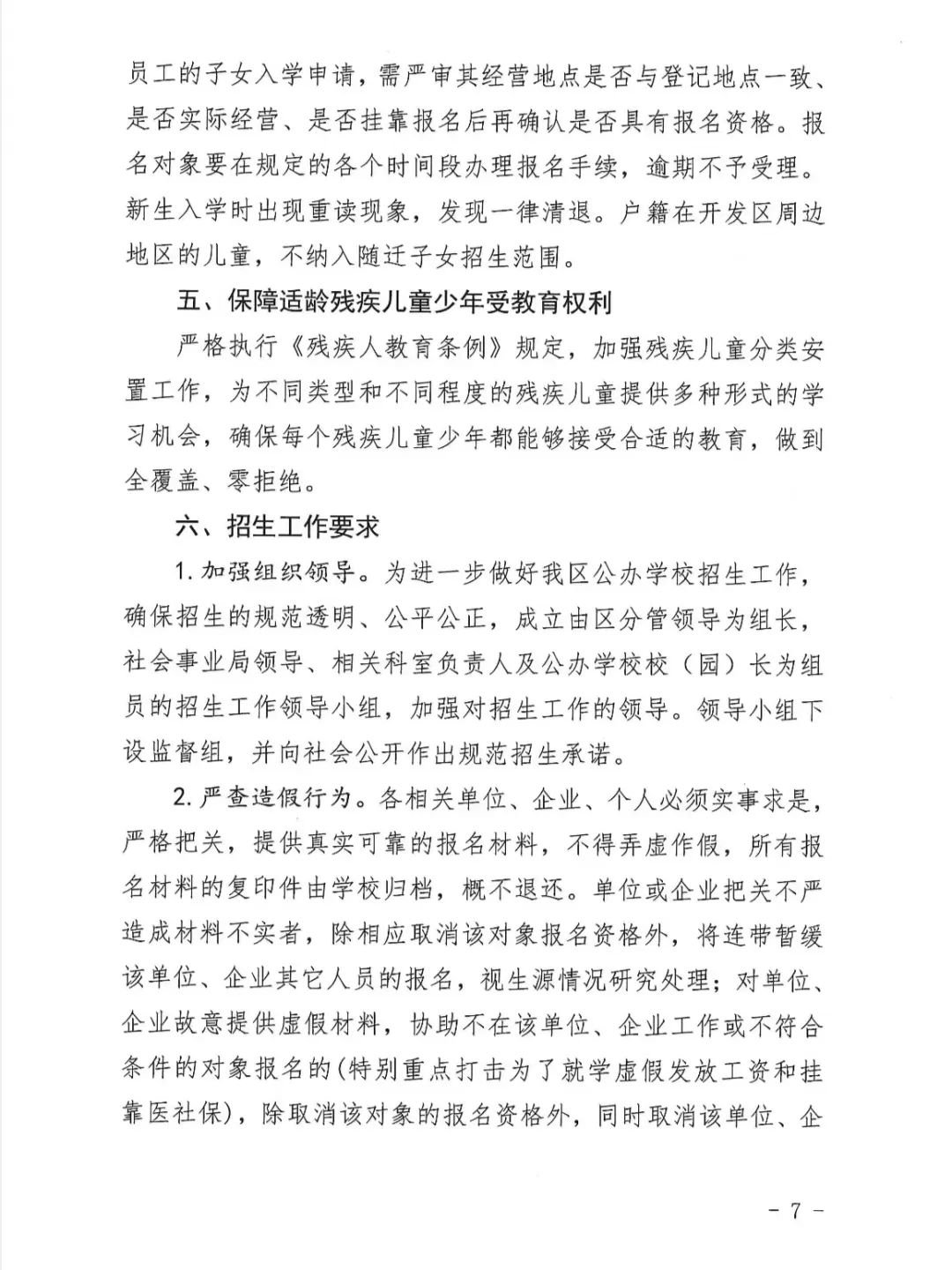 员工的子女入学申请，需严审其经营地点是否与登记地点一致、是否实际经营、是否挂靠报名后再确认是否具有报名资格。报名对象要在规定的各个时间段办理报名手续，逾期不予受理。新生入学时出现重读现象，发现一律清退。户籍在开发区周边地区的儿童，不纳入随迁子女招生范围。

五、保障适龄残疾儿童少年受教育权利

严格执行《残疾人教育条例》规定，加强残疾儿童分类安置工作，为不同类型和不同程度的残疾儿童提供多种形式的学习机会，确保每个残疾儿童少年都能够接受合适的教育，做到全覆盖、零拒绝。

六、招生工作要求

1. 加强组织领导。为进一步做好我区公办学校招生工作，确保招生的规范透明、公平公正，成立由区分管领导为组长，社会事业局领导、相关科室负责人及公办学校校（园）长为组员的招生工作领导小组，加强对招生工作的领导。领导小组下设监督组，并向社会公开作出规范招生承诺。

2. 严查造假行为。各相关单位、企业、个人必须实事求是，严格把关，提供真实可靠的报名材料，不得弄虚作假，所有报名材料的复印件由学校归档，概不退还。单位或企业把关不严造成材料不实者，除相应取消该对象报名资格外，将连带暂缓该单位、企业其它人员的报名，视生源情况研究处理；对单位、企业故意提供虚假材料，协助不在该单位、企业工作或不符合条件的对象报名的(特别重点打击为了就学虚假发放工资和挂靠医社保)，除取消该对象的报名资格外，同时取消该单位、企

- 7 -